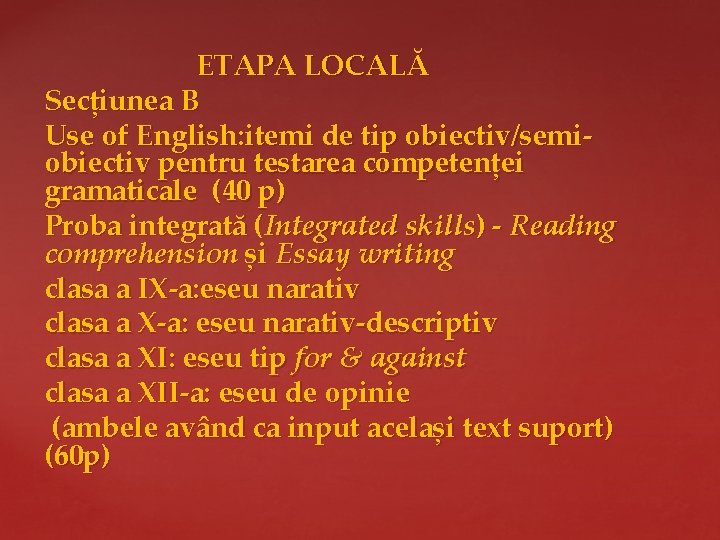 ETAPA LOCALĂ

Secțiunea B

Use of English:itemi de tip obiectiv/semi-obiectiv pentru testarea competenței gramaticale (40 p)

Proba integrată (Integrated skills) - Reading comprehension și Essay writing

clasa a IX-a:eseu narativ

clasa a X-a: eseu narativ-descriptiv

clasa a XI: eseu tip for & against

clasa a XII-a: eseu de opinie

(ambele având ca input același text suport) (60p)